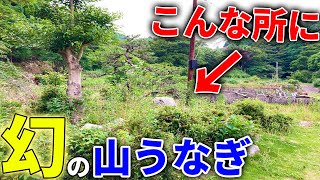 こんな所に

幻の山うなぎ